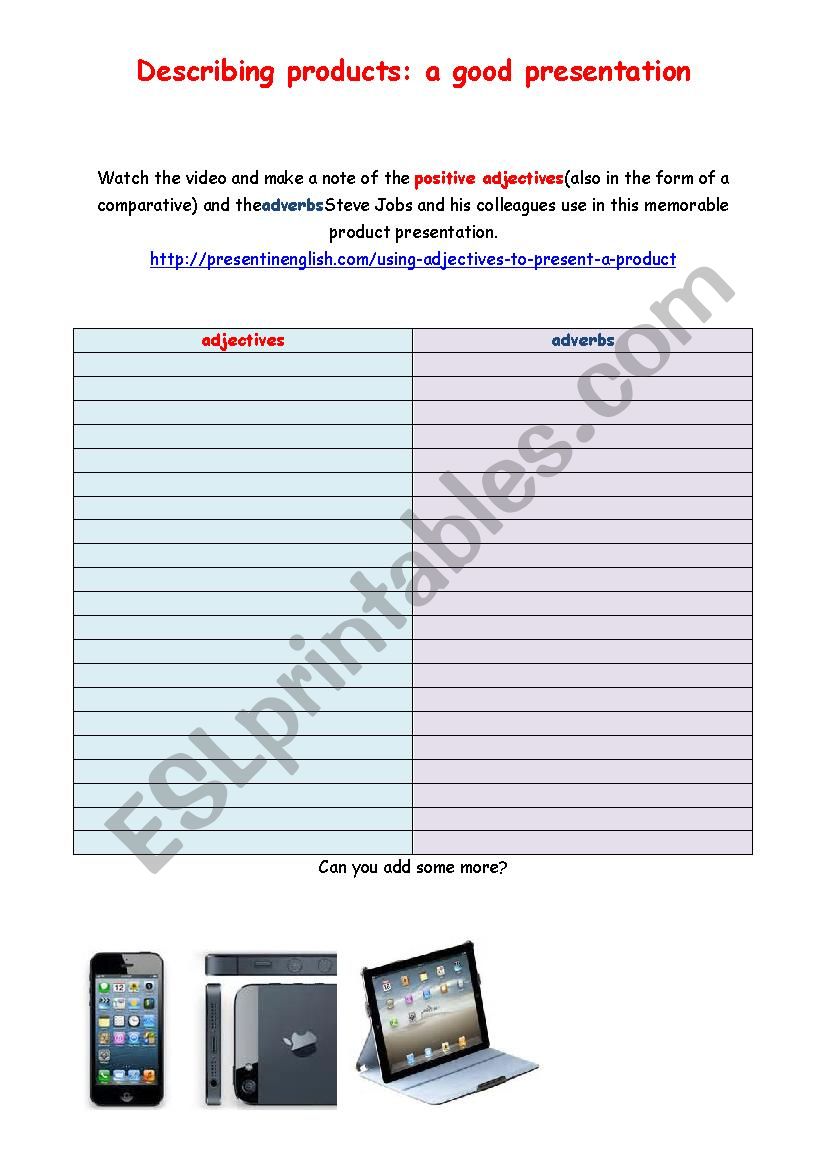 Describing products: a good presentation

Watch the video and make a note of the positive adjectives(also in the form of a comparative) and theadverbsSteve Jobs and his colleagues use in this memorable product presentation.
http://presentinenglish.com/using-adjectives-to-present-a-product

| adjectives | adverbs |
|---|---|
| | |
| | |
| | |
| | |
| | |
| | |
| | |
| | |
| | |
| | |
| | |
| | |
| | |
| | |
| | |
| | |
| | |
| | |
| | |
| | |
| | |

Can you add some more?

ESLprintables.com